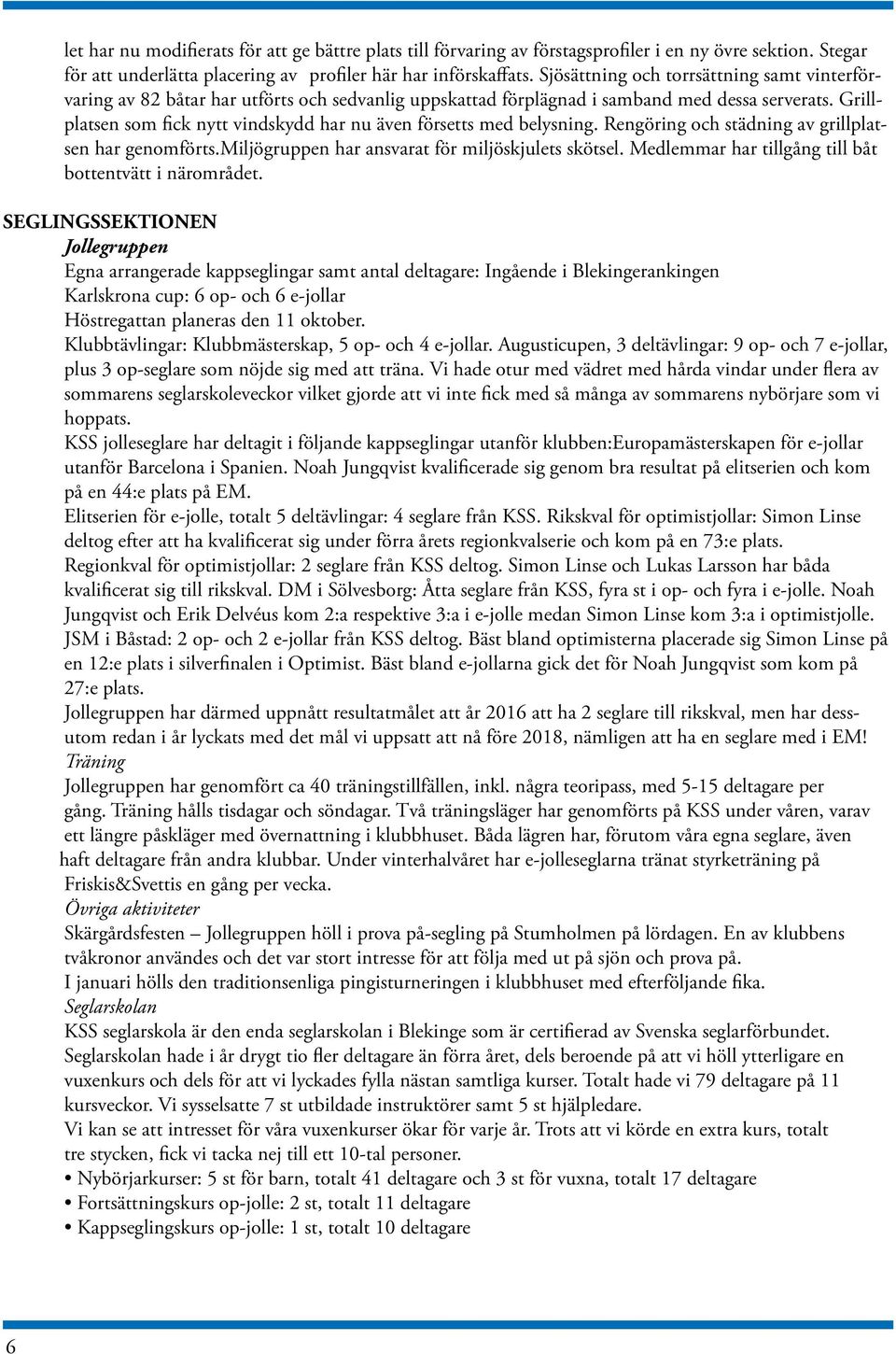 let har nu modifierats för att ge bättre plats till förvaring av förstagsprofiler i en ny övre sektion. Stegar för att underlätta placering av profiler här har införskaffats. Sjösättning och torrsättning samt vinterförvaring av 82 båtar har utförts och sedvanlig uppskattad förplägnad i samband med dessa serverats. Grillplatsen som fick nytt vindskydd har nu även försetts med belysning. Rengöring och städning av grillplatsen har genomförts.Miljögruppen har ansvarat för miljöskjulets skötsel. Medlemmar har tillgång till båt bottentvätt i närområdet.

SEGLINGSSEKTIONEN
Jollegruppen
Egna arrangerade kappseglingar samt antal deltagare: Ingående i Blekingerankingen
Karlskrona cup: 6 op- och 6 e-jollar
Höstregattan planeras den 11 oktober.
Klubbtävlingar: Klubbmästerskap, 5 op- och 4 e-jollar. Augusticupen, 3 deltävlingar: 9 op- och 7 e-jollar, plus 3 op-seglare som nöjde sig med att träna. Vi hade otur med vädret med hårda vindar under flera av sommarens seglarskoleveckor vilket gjorde att vi inte fick med så många av sommarens nybörjare som vi hoppats.
KSS jolleseglare har deltagit i följande kappseglingar utanför klubben:Europamästerskapen för e-jollar utanför Barcelona i Spanien. Noah Jungqvist kvalificerade sig genom bra resultat på elitserien och kom på en 44:e plats på EM.
Elitserien för e-jolle, totalt 5 deltävlingar: 4 seglare från KSS. Rikskval för optimistjollar: Simon Linse deltog efter att ha kvalificerat sig under förra årets regionkvalserie och kom på en 73:e plats.
Regionkval för optimistjollar: 2 seglare från KSS deltog. Simon Linse och Lukas Larsson har båda kvalificerat sig till rikskval. DM i Sölvesborg: Åtta seglare från KSS, fyra st i op- och fyra i e-jolle. Noah Jungqvist och Erik Delvéus kom 2:a respektive 3:a i e-jolle medan Simon Linse kom 3:a i optimistjolle. JSM i Båstad: 2 op- och 2 e-jollar från KSS deltog. Bäst bland optimisterna placerade sig Simon Linse på en 12:e plats i silverfinalen i Optimist. Bäst bland e-jollarna gick det för Noah Jungqvist som kom på 27:e plats.
Jollegruppen har därmed uppnått resultatmålet att år 2016 att ha 2 seglare till rikskval, men har dessutom redan i år lyckats med det mål vi uppsatt att nå före 2018, nämligen att ha en seglare med i EM!
Träning
Jollegruppen har genomfört ca 40 träningstillfällen, inkl. några teoripass, med 5-15 deltagare per gång. Träning hålls tisdagar och söndagar. Två träningsläger har genomförts på KSS under våren, varav ett längre påskläger med övernattning i klubbhuset. Båda lägren har, förutom våra egna seglare, även haft deltagare från andra klubbar. Under vinterhalvåret har e-jolleseglarna tränat styrketräning på Friskis&Svettis en gång per vecka.
Övriga aktiviteter
Skärgårdsfesten – Jollegruppen höll i prova på-segling på Stumholmen på lördagen. En av klubbens tvåkronor användes och det var stort intresse för att följa med ut på sjön och prova på.
I januari hölls den traditionsenliga pingisturneringen i klubbhuset med efterföljande fika.
Seglarskolan
KSS seglarskola är den enda seglarskolan i Blekinge som är certifierad av Svenska seglarförbundet. Seglarskolan hade i år drygt tio fler deltagare än förra året, dels beroende på att vi höll ytterligare en vuxenkurs och dels för att vi lyckades fylla nästan samtliga kurser. Totalt hade vi 79 deltagare på 11 kursveckor. Vi sysselsatte 7 st utbildade instruktörer samt 5 st hjälpledare.
Vi kan se att intresset för våra vuxenkurser ökar för varje år. Trots att vi körde en extra kurs, totalt tre stycken, fick vi tacka nej till ett 10-tal personer.
• Nybörjarkurser: 5 st för barn, totalt 41 deltagare och 3 st för vuxna, totalt 17 deltagare
• Fortsättningskurs op-jolle: 2 st, totalt 11 deltagare
• Kappseglingskurs op-jolle: 1 st, totalt 10 deltagare

6